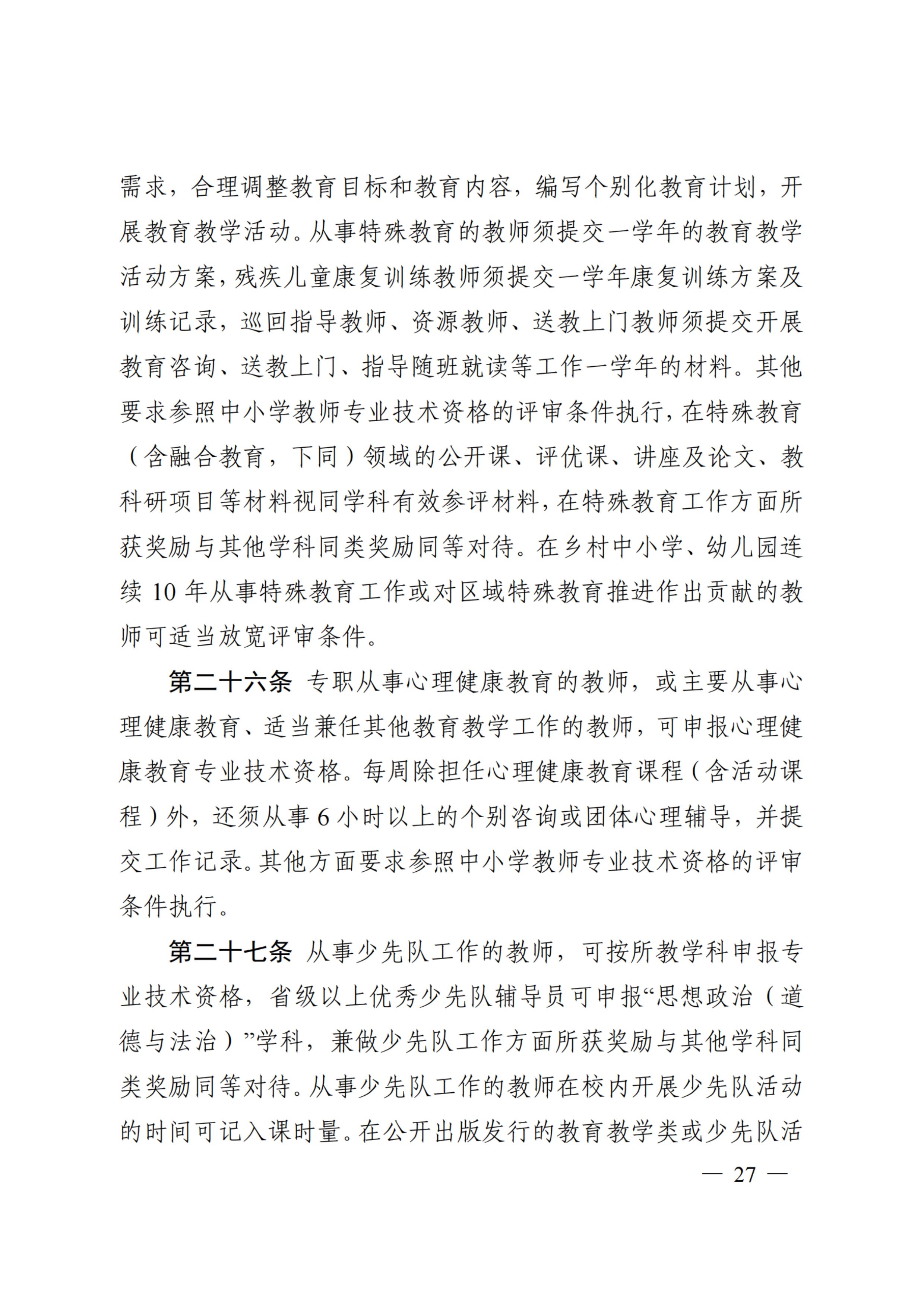 需求，合理调整教育目标和教育内容，编写个别化教育计划，开展教育教学活动。从事特殊教育的教师须提交一学年的教育教学活动方案，残疾儿童康复训练教师须提交一学年康复训练方案及训练记录，巡回指导教师、资源教师、送教上门教师须提交开展教育咨询、送教上门、指导随班就读等工作一学年的材料。其他要求参照中小学教师专业技术资格的评审条件执行，在特殊教育（含融合教育，下同）领域的公开课、评优课、讲座及论文、教科研项目等材料视同学科有效参评材料，在特殊教育工作方面所获奖励与其他学科同类奖励同等对待。在乡村中小学、幼儿园连续 10 年从事特殊教育工作或对区域特殊教育推进作出贡献的教师可适当放宽评审条件。

第二十六条 专职从事心理健康教育的教师，或主要从事心理健康教育、适当兼任其他教育教学工作的教师，可申报心理健康教育专业技术资格。每周除担任心理健康教育课程（含活动课程）外，还须从事 6 小时以上的个别咨询或团体心理辅导，并提交工作记录。其他方面要求参照中小学教师专业技术资格的评审条件执行。

第二十七条 从事少先队工作的教师，可按所教学科申报专业技术资格，省级以上优秀少先队辅导员可申报“思想政治（道德与法治）”学科，兼做少先队工作方面所获奖励与其他学科同类奖励同等对待。从事少先队工作的教师在校内开展少先队活动的时间可记入课时量。在公开出版发行的教育教学类或少先队活

— 27 —